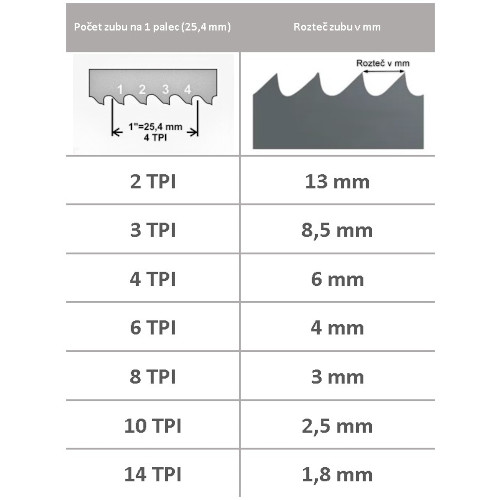 | Počet zubu na 1 palec (25,4 mm) | Rozteč zubu v mm |
|---|---|
| 1 2 3 4 1"=25,4 mm 4 TPI | Rozteč v mm |
| 2 TPI | 13 mm |
| 3 TPI | 8,5 mm |
| 4 TPI | 6 mm |
| 6 TPI | 4 mm |
| 8 TPI | 3 mm |
| 10 TPI | 2,5 mm |
| 14 TPI | 1,8 mm |